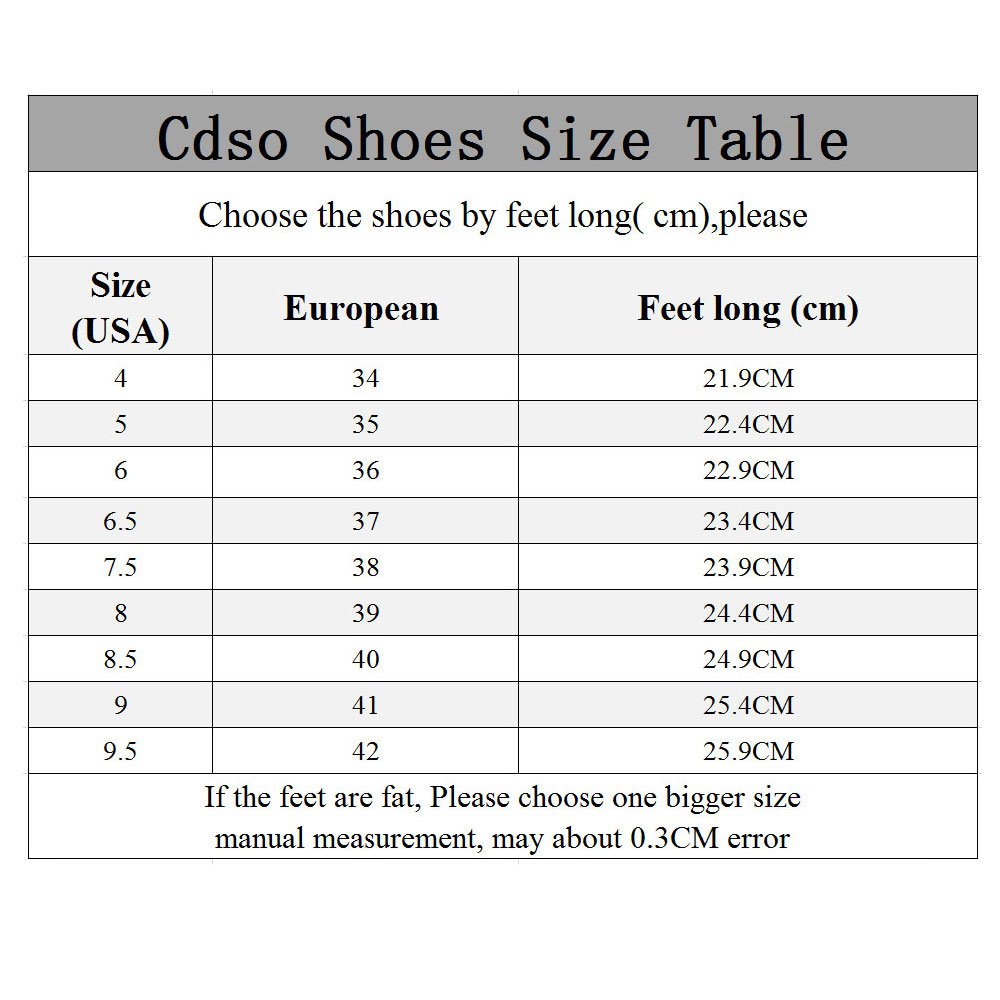 Cdso Shoes Size Table

Choose the shoes by feet long( cm),please

| Size (USA) | European | Feet long (cm) |
|---|---|---|
| 4 | 34 | 21.9CM |
| 5 | 35 | 22.4CM |
| 6 | 36 | 22.9CM |
| 6.5 | 37 | 23.4CM |
| 7.5 | 38 | 23.9CM |
| 8 | 39 | 24.4CM |
| 8.5 | 40 | 24.9CM |
| 9 | 41 | 25.4CM |
| 9.5 | 42 | 25.9CM |

If the feet are fat, Please choose one bigger size
manual measurement, may about 0.3CM error